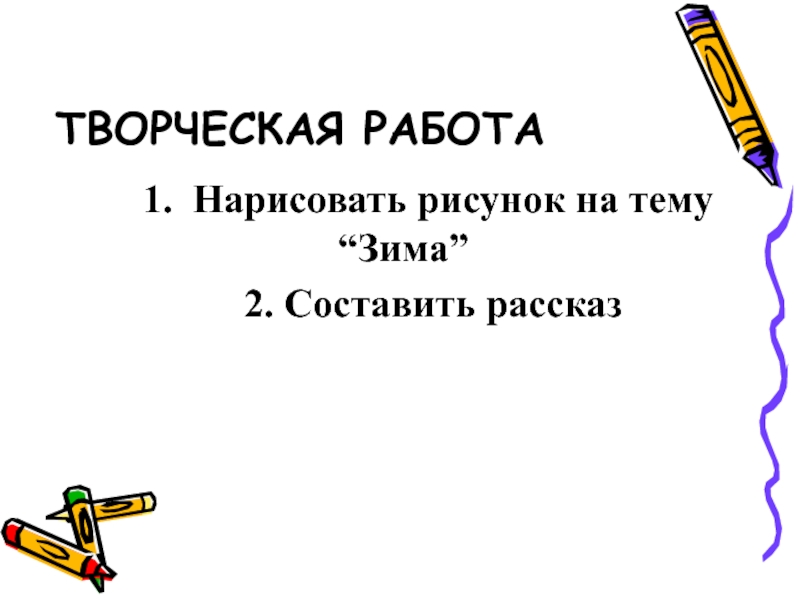 ТВОРЧЕСКАЯ РАБОТА

1. Нарисовать рисунок на тему "Зима"

2. Составить рассказ